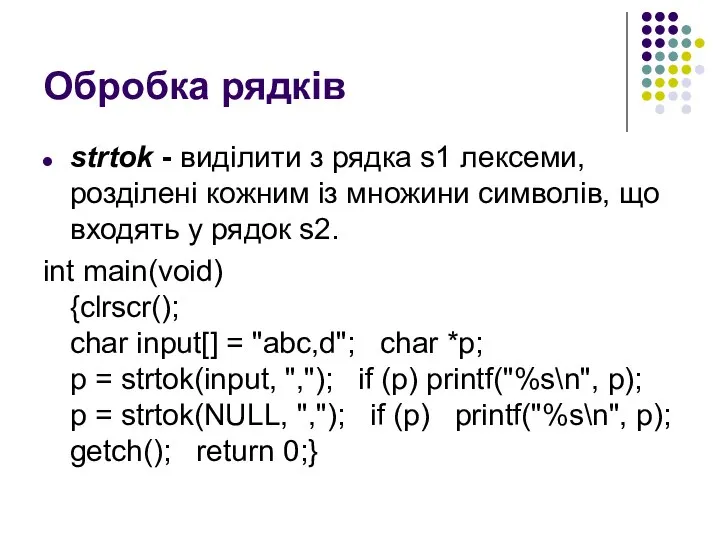 Обробка рядків

strtok - виділити з рядка s1 лексеми, розділені кожним із множини символів, що входять у рядок s2.

int main(void)
{clrscr();
char input[] = "abc,d";   char *p;
p = strtok(input, ",");   if (p) printf("%s\n", p);
p = strtok(NULL, ",");   if (p)   printf("%s\n", p);
getch();   return 0;}